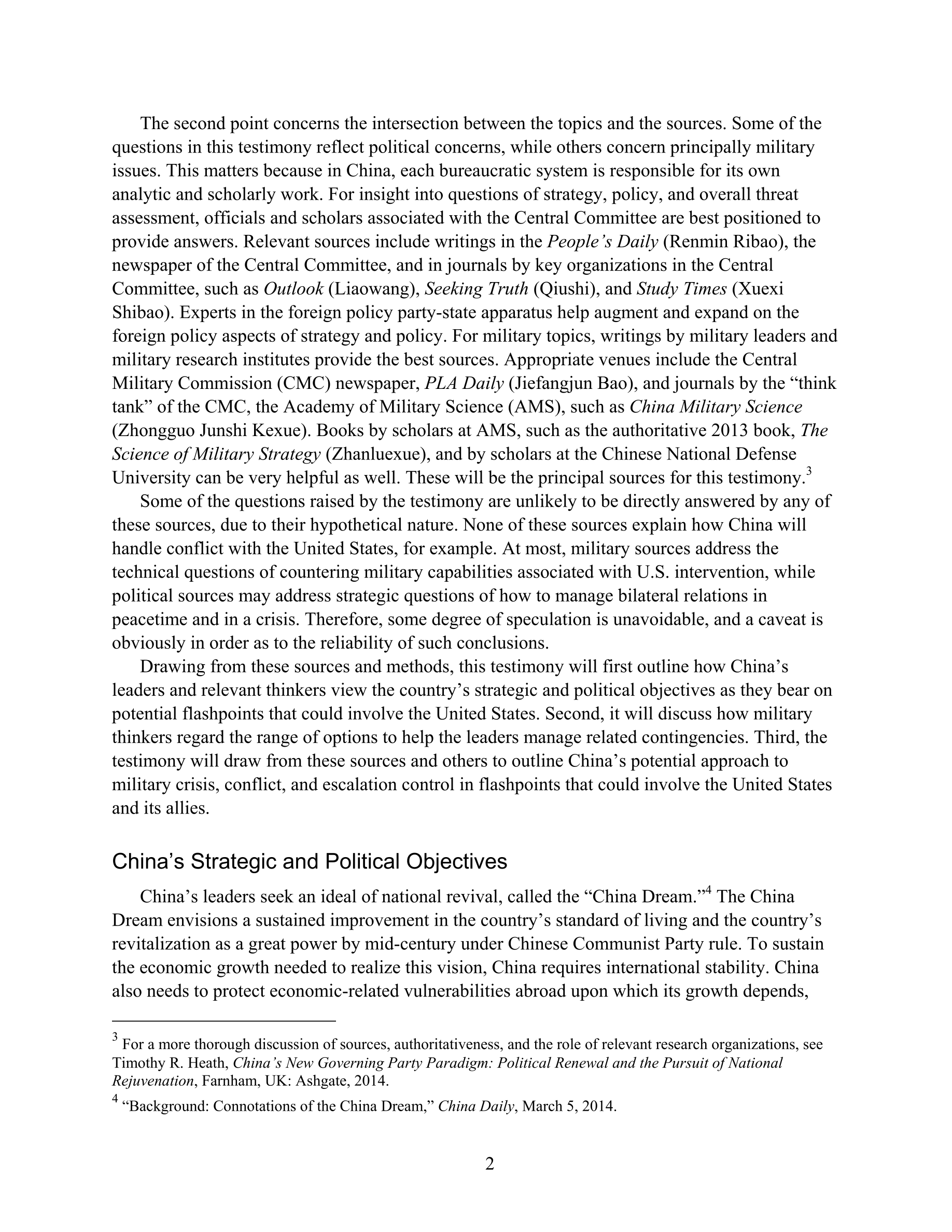 The second point concerns the intersection between the topics and the sources. Some of the questions in this testimony reflect political concerns, while others concern principally military issues. This matters because in China, each bureaucratic system is responsible for its own analytic and scholarly work. For insight into questions of strategy, policy, and overall threat assessment, officials and scholars associated with the Central Committee are best positioned to provide answers. Relevant sources include writings in the People's Daily (Renmin Ribao), the newspaper of the Central Committee, and in journals by key organizations in the Central Committee, such as Outlook (Liaowang), Seeking Truth (Qiushi), and Study Times (Xuexi Shibao). Experts in the foreign policy party-state apparatus help augment and expand on the foreign policy aspects of strategy and policy. For military topics, writings by military leaders and military research institutes provide the best sources. Appropriate venues include the Central Military Commission (CMC) newspaper, PLA Daily (Jiefangjun Bao), and journals by the "think tank" of the CMC, the Academy of Military Science (AMS), such as China Military Science (Zhongguo Junshi Kexue). Books by scholars at AMS, such as the authoritative 2013 book, The Science of Military Strategy (Zhanluexue), and by scholars at the Chinese National Defense University can be very helpful as well. These will be the principal sources for this testimony.$^3$

Some of the questions raised by the testimony are unlikely to be directly answered by any of these sources, due to their hypothetical nature. None of these sources explain how China will handle conflict with the United States, for example. At most, military sources address the technical questions of countering military capabilities associated with U.S. intervention, while political sources may address strategic questions of how to manage bilateral relations in peacetime and in a crisis. Therefore, some degree of speculation is unavoidable, and a caveat is obviously in order as to the reliability of such conclusions.

Drawing from these sources and methods, this testimony will first outline how China's leaders and relevant thinkers view the country's strategic and political objectives as they bear on potential flashpoints that could involve the United States. Second, it will discuss how military thinkers regard the range of options to help the leaders manage related contingencies. Third, the testimony will draw from these sources and others to outline China's potential approach to military crisis, conflict, and escalation control in flashpoints that could involve the United States and its allies.

China's Strategic and Political Objectives

China's leaders seek an ideal of national revival, called the "China Dream."$^4$ The China Dream envisions a sustained improvement in the country's standard of living and the country's revitalization as a great power by mid-century under Chinese Communist Party rule. To sustain the economic growth needed to realize this vision, China requires international stability. China also needs to protect economic-related vulnerabilities abroad upon which its growth depends,

$^3$ For a more thorough discussion of sources, authoritativeness, and the role of relevant research organizations, see Timothy R. Heath, China's New Governing Party Paradigm: Political Renewal and the Pursuit of National Rejuvenation, Farnham, UK: Ashgate, 2014.

$^4$ "Background: Connotations of the China Dream," China Daily, March 5, 2014.

2